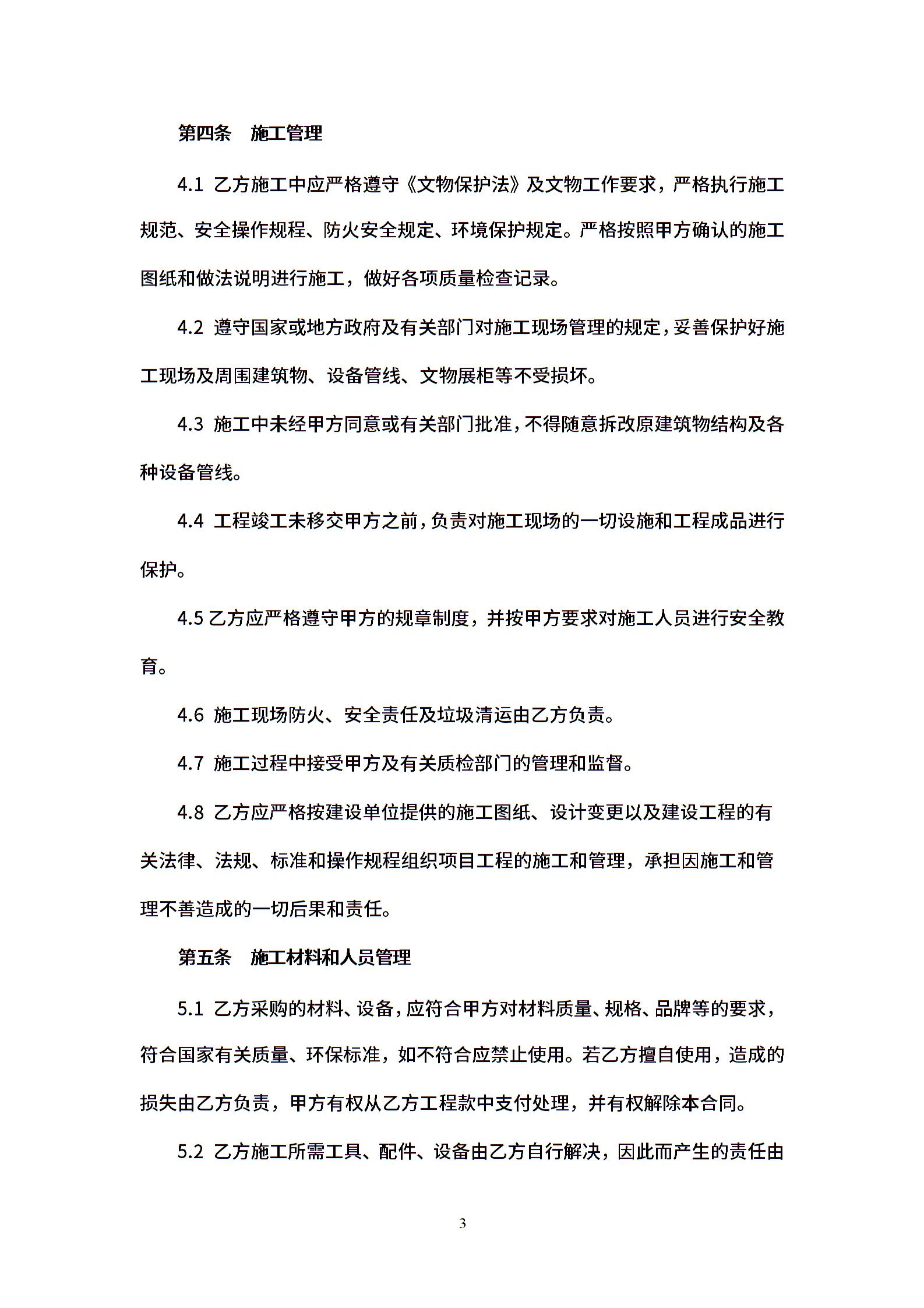 第四条 施工管理

4.1 乙方施工中应严格遵守《文物保护法》及文物工作要求，严格执行施工规范、安全操作规程、防火安全规定、环境保护规定。严格按照甲方确认的施工图纸和做法说明进行施工，做好各项质量检查记录。

4.2 遵守国家或地方政府及有关部门对施工现场管理的规定，妥善保护好施工现场及周围建筑物、设备管线、文物展柜等不受损坏。

4.3 施工中未经甲方同意或有关部门批准，不得随意拆改原建筑物结构及各种设备管线。

4.4 工程竣工未移交甲方之前，负责对施工现场的一切设施和工程成品进行保护。

4.5 乙方应严格遵守甲方的规章制度，并按甲方要求对施工人员进行安全教育。

4.6 施工现场防火、安全责任及垃圾清运由乙方负责。

4.7 施工过程中接受甲方及有关质检部门的管理和监督。

4.8 乙方应严格按建设单位提供的施工图纸、设计变更以及建设工程的有关法律、法规、标准和操作规程组织项目工程的施工和管理，承担因施工和管理不善造成的一切后果和责任。

第五条 施工材料和人员管理

5.1 乙方采购的材料、设备，应符合甲方对材料质量、规格、品牌等的要求，符合国家有关质量、环保标准，如不符合应禁止使用。若乙方擅自使用，造成的损失由乙方负责，甲方有权从乙方工程款中支付处理，并有权解除本合同。

5.2 乙方施工所需工具、配件、设备由乙方自行解决，因此而产生的责任由

3